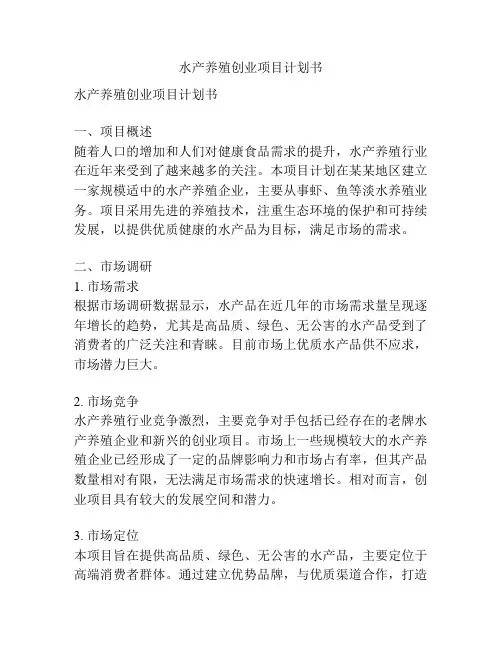 水产养殖创业项目计划书

水产养殖创业项目计划书

一、项目概述
随着人口的增加和人们对健康食品需求的提升，水产养殖行业在近年来受到了越来越多的关注。本项目计划在某某地区建立一家规模适中的水产养殖企业，主要从事虾、鱼等淡水养殖业务。项目采用先进的养殖技术，注重生态环境的保护和可持续发展，以提供优质健康的水产品为目标，满足市场的需求。

二、市场调研
1. 市场需求
根据市场调研数据显示，水产品在近几年的市场需求量呈现逐年增长的趋势，尤其是高品质、绿色、无公害的水产品受到了消费者的广泛关注和青睐。目前市场上优质水产品供不应求，市场潜力巨大。

2. 市场竞争
水产养殖行业竞争激烈，主要竞争对手包括已经存在的老牌水产养殖企业和新兴的创业项目。市场上一些规模较大的水产养殖企业已经形成了一定的品牌影响力和市场占有率，但其产品数量相对有限，无法满足市场需求的快速增长。相对而言，创业项目具有较大的发展空间和潜力。

3. 市场定位
本项目旨在提供高品质、绿色、无公害的水产品，主要定位于高端消费者群体。通过建立优势品牌，与优质渠道合作，打造